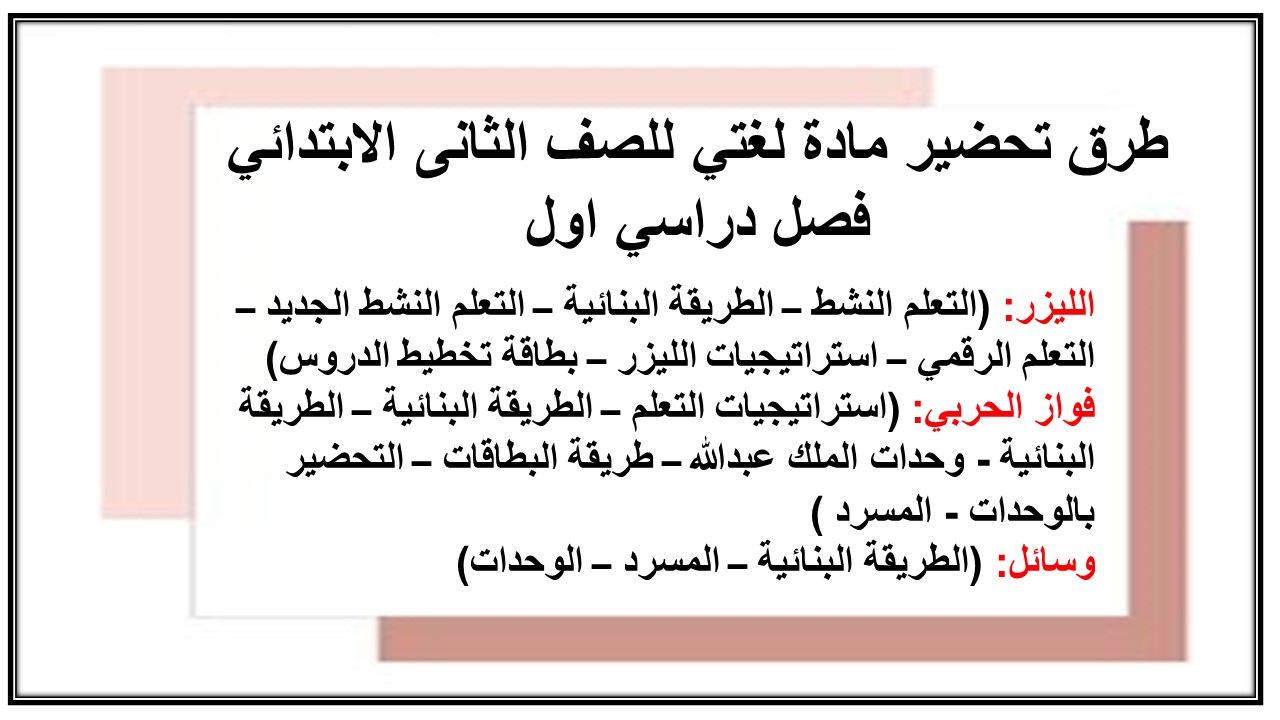 طرق تحضير مادة لغتي للصف الثانى الابتدائي
فصل دراسي اول

الليزر: (التعلم النشط – الطريقة البنائية – التعلم النشط الجديد – التعلم الرقمي – استراتيجيات الليزر – بطاقة تخطيط الدروس)
فواز الحربي: (استراتيجيات التعلم – الطريقة البنائية – الطريقة البنائية - وحدات الملك عبدالله – طريقة البطاقات – التحضير بالوحدات - المسرد )
وسائل: (الطريقة البنائية – المسرد – الوحدات)